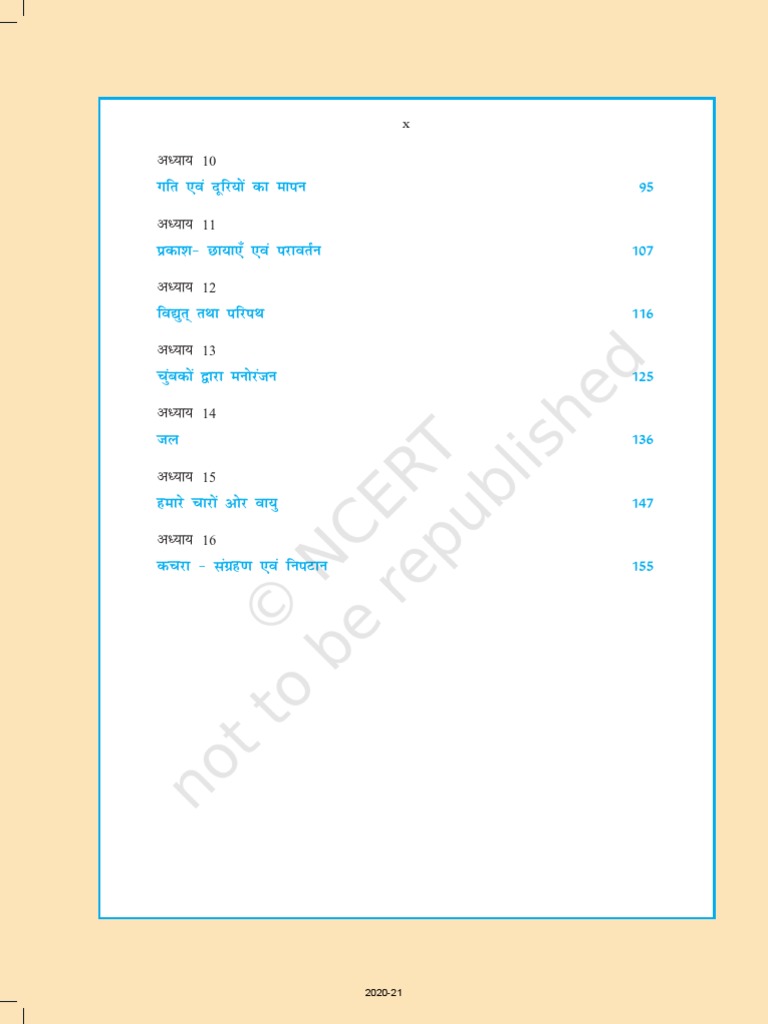 x

अध्याय 10
गति एवं दूरियों का मापन 95

अध्याय 11
प्रकाश- छायाएँ एवं परावर्तन 107

अध्याय 12
विद्युत् तथा परिपथ 116

अध्याय 13
चुंबकों द्वारा मनोरंजन 125

अध्याय 14
जल 136

अध्याय 15
हमारे चारों ओर वायु 147

अध्याय 16
कचरा - संग्रहण एवं निपटान 155

© NCERT
not to be republished

2020-21